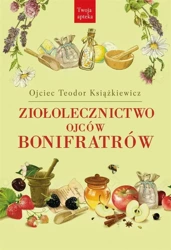 Twoja apteka

Ojciec Teodor Książkiewicz

ZIOŁOLECZNICTWO
OJCÓW
BONIFRATRÓW